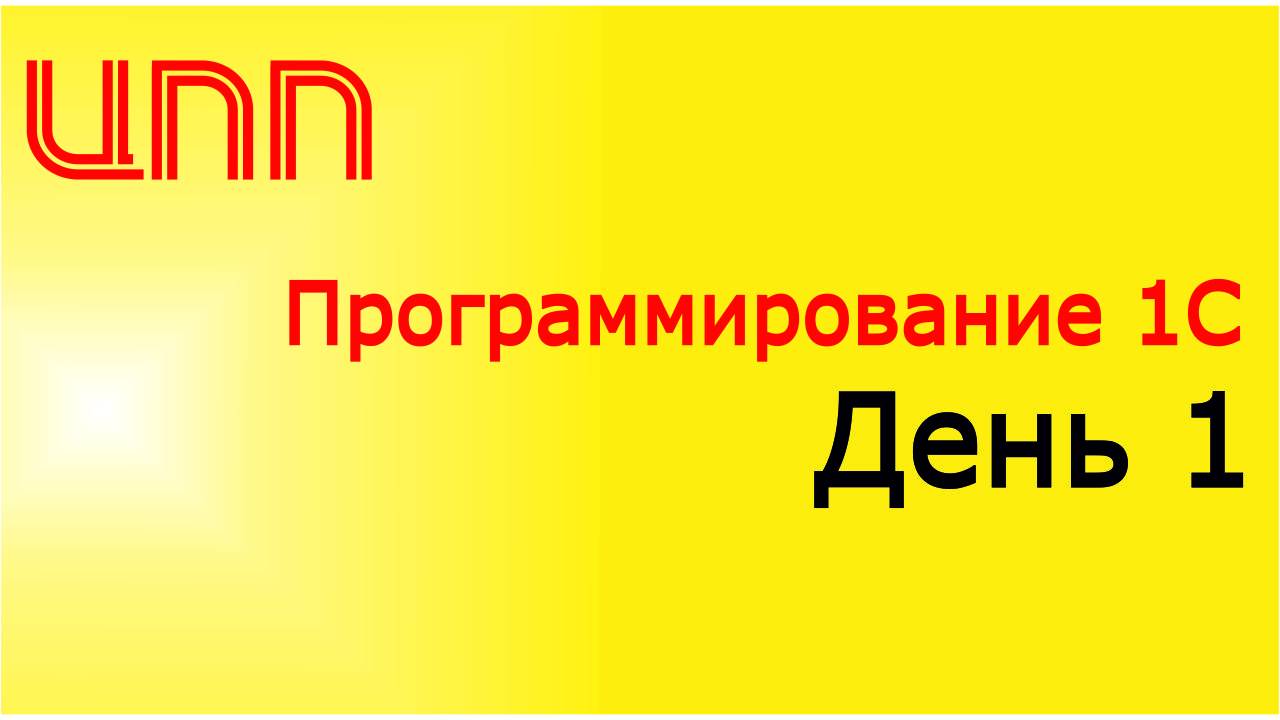 ЦПП

Программирование 1С

День 1